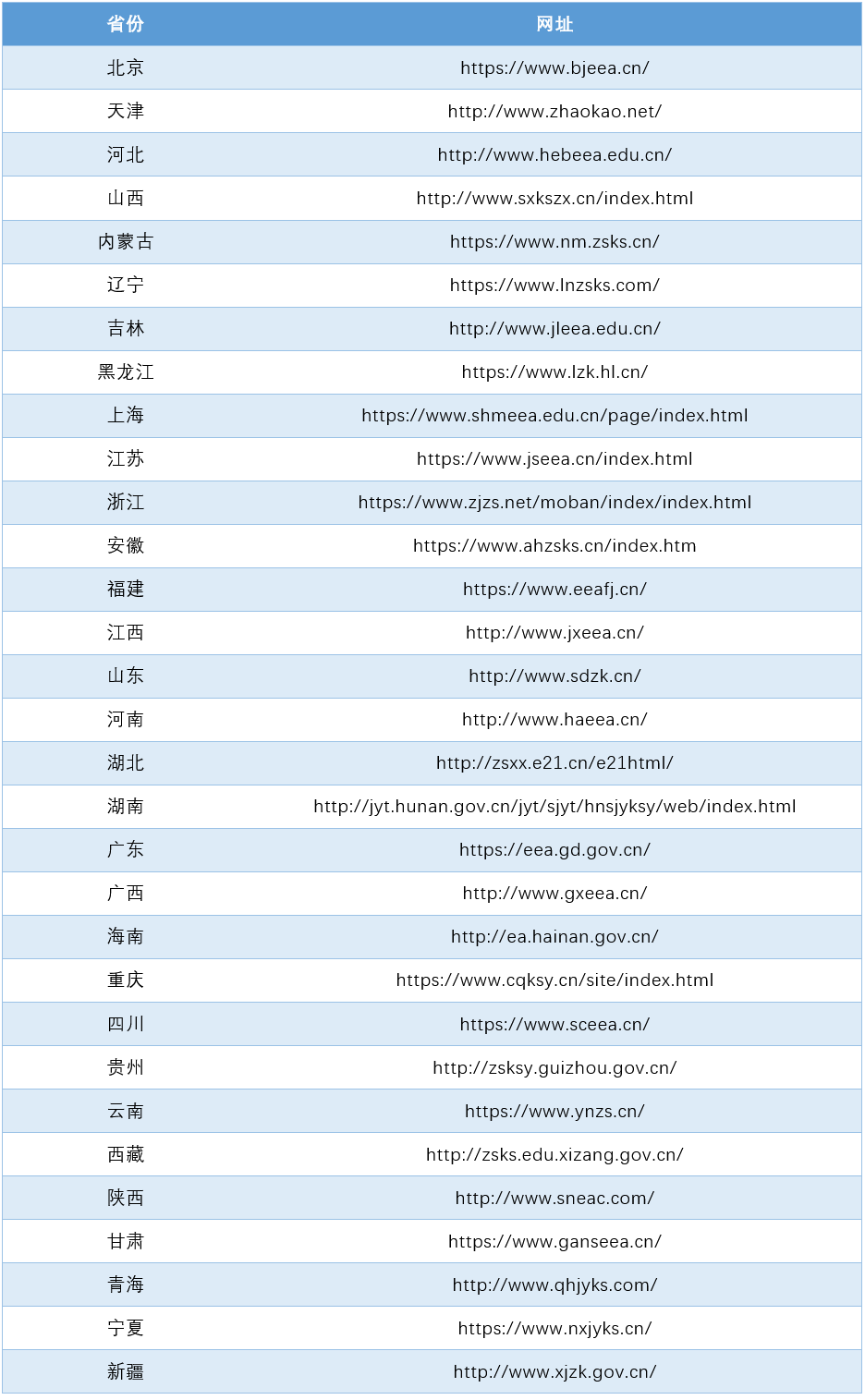 | 省份 | 网址 |
|---|---|
| 北京 | https://www.bjeea.cn/ |
| 天津 | http://www.zhaokao.net/ |
| 河北 | http://www.hebeea.edu.cn/ |
| 山西 | http://www.sxkszx.cn/index.html |
| 内蒙古 | https://www.nm.zsks.cn/ |
| 辽宁 | https://www.lnzsks.com/ |
| 吉林 | http://www.jleea.edu.cn/ |
| 黑龙江 | https://www.lzk.hl.cn/ |
| 上海 | https://www.shmeea.edu.cn/page/index.html |
| 江苏 | https://www.jseea.cn/index.html |
| 浙江 | https://www.zjzs.net/moban/index/index.html |
| 安徽 | https://www.ahzsks.cn/index.htm |
| 福建 | https://www.eeafj.cn/ |
| 江西 | http://www.jxeea.cn/ |
| 山东 | http://www.sdzk.cn/ |
| 河南 | http://www.haeea.cn/ |
| 湖北 | http://zsxx.e21.cn/e21html/ |
| 湖南 | http://jyt.hunan.gov.cn/jyt/sjyt/hnsjyksy/web/index.html |
| 广东 | https://eea.gd.gov.cn/ |
| 广西 | http://www.gxeea.cn/ |
| 海南 | http://ea.hainan.gov.cn/ |
| 重庆 | https://www.cqksy.cn/site/index.html |
| 四川 | https://www.sceea.cn/ |
| 贵州 | http://zsksy.guizhou.gov.cn/ |
| 云南 | https://www.ynzs.cn/ |
| 西藏 | http://zsks.edu.xizang.gov.cn/ |
| 陕西 | http://www.sneac.com/ |
| 甘肃 | https://www.ganseea.cn/ |
| 青海 | http://www.qhjyks.com/ |
| 宁夏 | https://www.nxjyks.cn/ |
| 新疆 | http://www.xjzk.gov.cn/ |